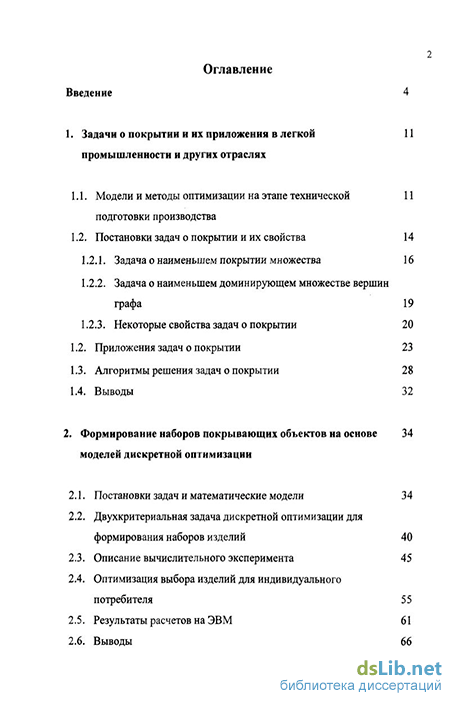 2

Оглавление

Введение 4

1. Задачи о покрытии и их приложения в легкой промышленности и других отраслях 11

1.1. Модели и методы оптимизации на этапе технической подготовки производства 11

1.2. Постановки задач о покрытии и их свойства 14

1.2.1. Задача о наименьшем покрытии множества 16

1.2.2. Задача о наименьшем доминирующем множестве вершин графа 19

1.2.3. Некоторые свойства задач о покрытии 20

1.2. Приложения задач о покрытии 23

1.3. Алгоритмы решения задач о покрытии 28

1.4. Выводы 32

2. Формирование наборов покрывающих объектов на основе моделей дискретной оптимизации 34

2.1. Постановки задач и математические модели 34

2.2. Двухкритериальная задача дискретной оптимизации для формирования наборов изделий 40

2.3. Описание вычислительного эксперимента 45

2.4. Оптимизация выбора изделий для индивидуального потребителя 55

2.5. Результаты расчетов на ЭВМ 61

2.6. Выводы 66

dsLib.net
библиотека диссертаций